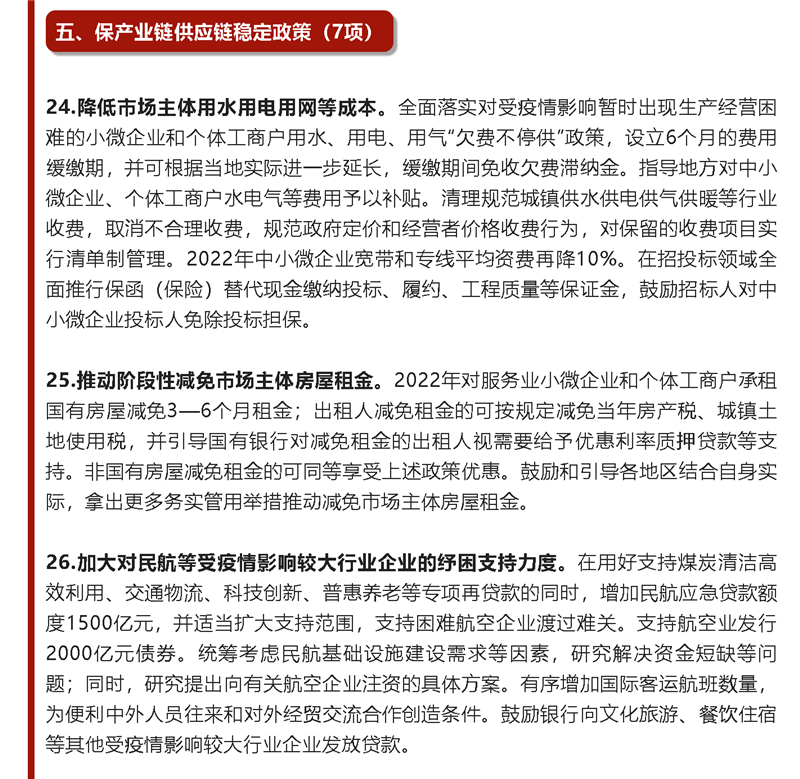 五、保产业链供应链稳定政策（7项）

24.降低市场主体用水用电用网等成本。全面落实对受疫情影响暂时出现生产经营困难的小微企业和个体工商户用水、用电、用气“欠费不停供”政策，设立6个月的费用缓缴期，并可根据当地实际进一步延长，缓缴期间免收欠费滞纳金。指导地方对中小微企业、个体工商户水电气等费用予以补贴。清理规范城镇供水供电供气供暖等行业收费，取消不合理收费，规范政府定价和经营者价格收费行为，对保留的收费项目实行清单制管理。2022年中小微企业宽带和专线平均资费再降10%。在招投标领域全面推行保函（保险）替代现金缴纳投标、履约、工程质量等保证金，鼓励招标人对中小微企业投标人免除投标担保。

25.推动阶段性减免市场主体房屋租金。2022年对服务业小微企业和个体工商户承租国有房屋减免3—6个月租金；出租人减免租金的可按规定减免当年房产税、城镇土地使用税，并引导国有银行对减免租金的出租人视需要给予优惠利率质押贷款等支持。非国有房屋减免租金的可同等享受上述政策优惠。鼓励和引导各地区结合自身实际，拿出更多务实管用举措推动减免市场主体房屋租金。

26.加大对民航等受疫情影响较大行业企业的纾困支持力度。在用好支持煤炭清洁高效利用、交通物流、科技创新、普惠养老等专项再贷款的同时，增加民航应急贷款额度1500亿元，并适当扩大支持范围，支持困难航空企业渡过难关。支持航空业发行2000亿元债券。统筹考虑民航基础设施建设需求等因素，研究解决资金短缺等问题；同时，研究提出向有关航空企业注资的具体方案。有序增加国际客运航班数量，为便利中外人员往来和对外经贸交流合作创造条件。鼓励银行向文化旅游、餐饮住宿等其他受疫情影响较大行业企业发放贷款。